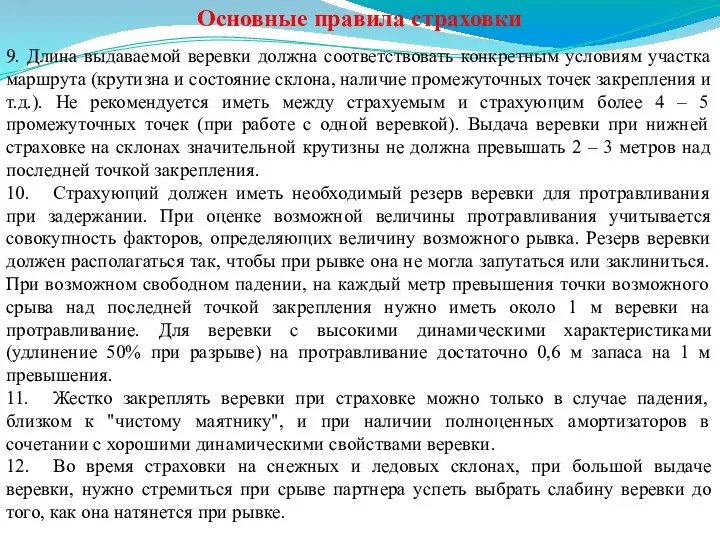 Основные правила страховки

9. Длина выдаваемой веревки должна соответствовать конкретным условиям участка маршрута (крутизна и состояние склона, наличие промежуточных точек закрепления и т.д.). Не рекомендуется иметь между страхуемым и страхующим более 4 – 5 промежуточных точек (при работе с одной веревкой). Выдача веревки при нижней страховке на склонах значительной крутизны не должна превышать 2 – 3 метров над последней точкой закрепления.

10. Страхующий должен иметь необходимый резерв веревки для протравливания при задержании. При оценке возможной величины протравливания учитывается совокупность факторов, определяющих величину возможного рывка. Резерв веревки должен располагаться так, чтобы при рывке она не могла запутаться или заклиниться. При возможном свободном падении, на каждый метр превышения точки возможного срыва над последней точкой закрепления нужно иметь около 1 м веревки на протравливание. Для веревки с высокими динамическими характеристиками (удлинение 50% при разрыве) на протравливание достаточно 0,6 м запаса на 1 м превышения.

11. Жестко закреплять веревки при страховке можно только в случае падения, близком к "чистому маятнику", и при наличии полноценных амортизаторов в сочетании с хорошими динамическими свойствами веревки.

12. Во время страховки на снежных и ледовых склонах, при большой выдаче веревки, нужно стремиться при срыве партнера успеть выбрать слабину веревки до того, как она натянется при рывке.